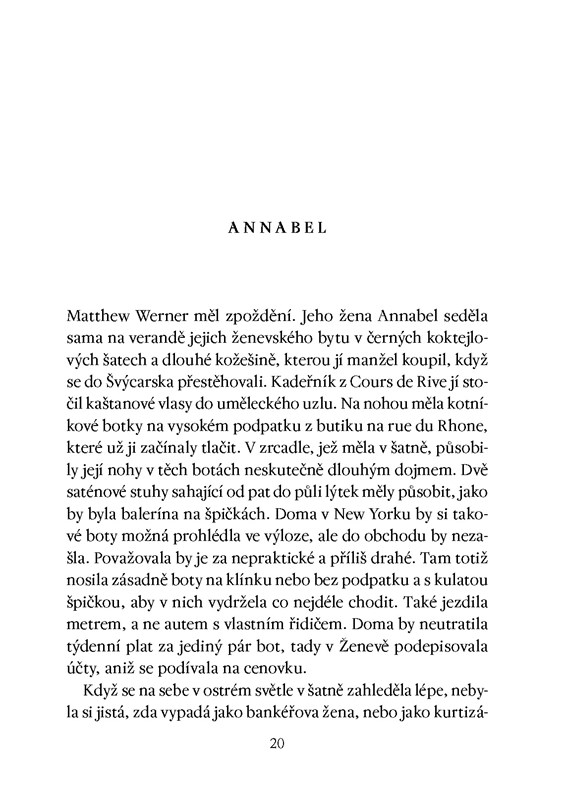 ANNABEL

Matthew Werner měl zpoždění. Jeho žena Annabel seděla sama na verandě jejich ženevského bytu v černých koktejlových šatech a dlouhé kožešině, kterou jí manžel koupil, když se do Švýcarska přestěhovali. Kadeřník z Cours de Rive jí stočil kaštanové vlasy do uměleckého uzlu. Na nohou měla kotníkové botky na vysokém podpatku z butiku na rue du Rhone, které už ji začínaly tlačit. V zrcadle, jež měla v šatně, působily její nohy v těch botách neskutečně dlouhým dojmem. Dvě saténové stuhy sahající od pat do půli lýtek měly působit, jako by byla balerína na špičkách. Doma v New Yorku by si takové boty možná prohlédla ve výloze, ale do obchodu by nezašla. Považovala by je za nepraktické a příliš drahé. Tam totiž nosila zásadně boty na klínku nebo bez podpatku a s kulatou špičkou, aby v nich vydržela co nejdéle chodit. Také jezdila metrem, a ne autem s vlastním řidičem. Doma by neutratila týdenní plat za jediný pár bot, tady v Ženevě podepisovala účty, aniž se podívala na cenovku.

Když se na sebe v ostrém světle v šatně zahleděla lépe, nebyla si jistá, zda vypadá jako bankéřova žena, nebo jako kurtizá-

20